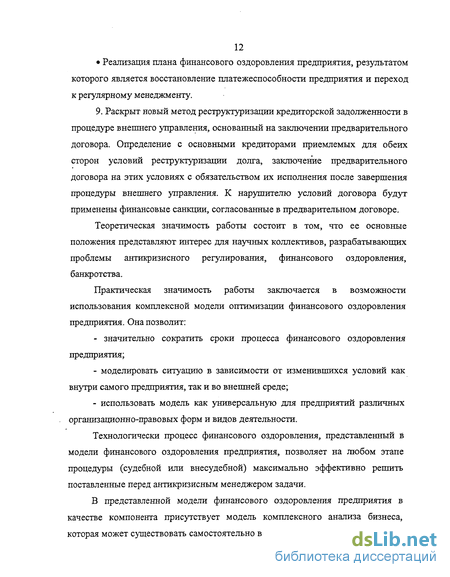 12

• Реализация плана финансового оздоровления предприятия, результатом которого является восстановление платежеспособности предприятия и переход к регулярному менеджменту.

9. Раскрыт новый метод реструктуризации кредиторской задолженности в процедуре внешнего управления, основанный на заключении предварительного договора. Определение с основными кредиторами приемлемых для обеих сторон условий реструктуризации долга, заключение предварительного договора на этих условиях с обязательством их исполнения после завершения процедуры внешнего управления. К нарушителю условий договора будут применены финансовые санкции, согласованные в предварительном договоре.

Теоретическая значимость работы состоит в том, что ее основные положения представляют интерес для научных коллективов, разрабатывающих проблемы антикризисного регулирования, финансового оздоровления, банкротства.

Практическая значимость работы заключается в возможности использования комплексной модели оптимизации финансового оздоровления предприятия. Она позволит:

- значительно сократить сроки процесса финансового оздоровления предприятия;

- моделировать ситуацию в зависимости от изменившихся условий как внутри самого предприятия, так и во внешней среде;

- использовать модель как универсальную для предприятий различных организационно-правовых форм и видов деятельности.

Технологически процесс финансового оздоровления, представленный в модели финансового оздоровления предприятия, позволяет на любом этапе процедуры (судебной или внесудебной) максимально эффективно решить поставленные перед антикризисным менеджером задачи.

В представленной модели финансового оздоровления предприятия в качестве компонента присутствует модель комплексного анализа бизнеса, которая может существовать самостоятельно в

dsLib.net
библиотека диссертаций